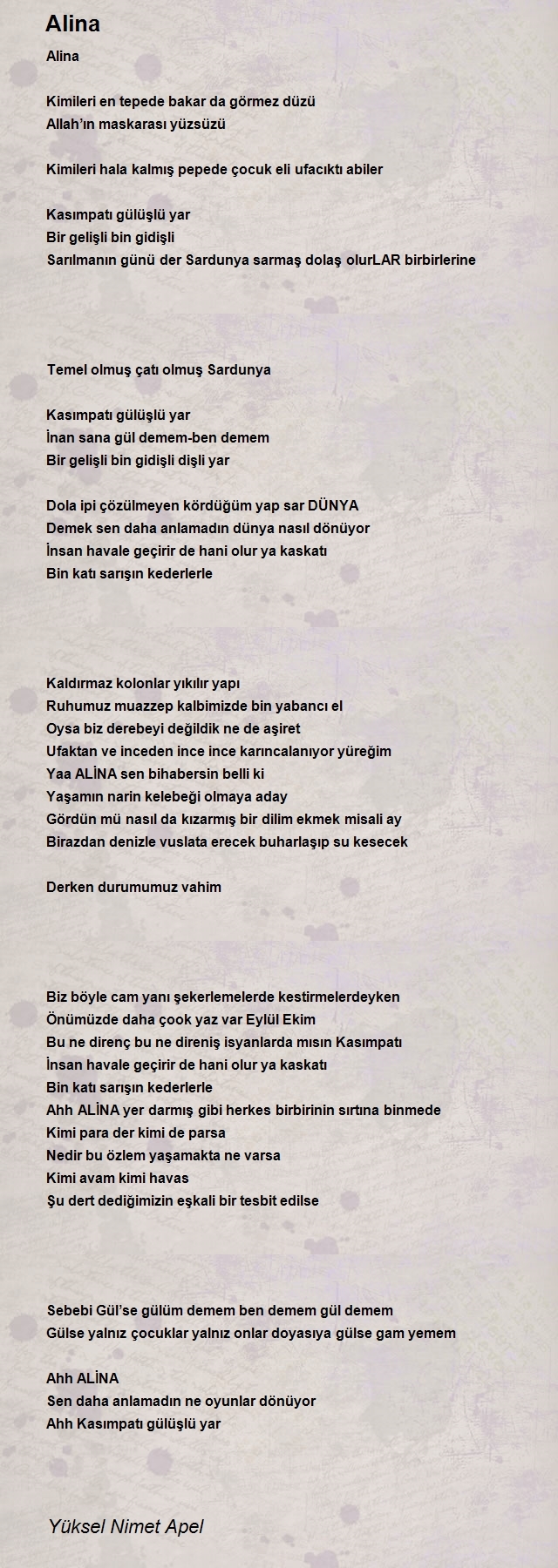 Alina

Alina

Kimileri en tepede bakar da görmez düzü
Allah'ın maskarası yüzsüzü

Kimileri hala kalmış pepede çocuk eli ufacıktı abiler

Kasımpatı gülüşlü yar
Bir gelişli bin gidişli
Sarılmanın günü der Sardunya sarmaş dolaş olurLAR birbirlerine

Temel olmuş çatı olmuş Sardunya

Kasımpatı gülüşlü yar
İnan sana gül demem-ben demem
Bir gelişli bin gidişli dişli yar

Dola ipi çözülmeyen kördüğüm yap sar DÜNYA
Demek sen daha anlamadın dünya nasıl dönüyor
İnsan havale geçirir de hani olur ya kaskatı
Bin katı sarışın kederlerle

Kaldırmaz kolonlar yıkılır yapı
Ruhumuz muazzep kalbimizde bin yabancı el
Oysa biz derebeyi değildik ne de aşiret
Ufaktan ve inceden ince ince karıncalanıyor yüreğim
Yaa ALİNA sen bihabersin belli ki
Yaşamın narin kelebeği olmaya aday
Gördün mü nasıl da kızarmış bir dilim ekmek misali ay
Birazdan denizle vuslata erecek buharlaşıp su kesecek

Derken durumumuz vahim

Biz böyle cam yanı şekerlemelerde kestirmelerdeyken
Önümüzde daha çook yaz var Eylül Ekim
Bu ne direnç bu ne direniş isyanlarda mısın Kasımpatı
İnsan havale geçirir de hani olur ya kaskatı
Bin katı sarışın kederlerle
Ahh ALİNA yer darmış gibi herkes birbirinin sırtına binmede
Kimi para der kimi de parsa
Nedir bu özlem yaşamakta ne varsa
Kimi avam kimi havas
Şu dert dediğimizin eşkali bir tesbit edilse

Sebebi Gül'se gülüm demem ben demem gül demem
Gülse yalnız çocuklar yalnız onlar doyasıya gülse gam yemem

Ahh ALİNA
Sen daha anlamadın ne oyunlar dönüyor
Ahh Kasımpatı gülüşlü yar

Yüksel Nimet Apel